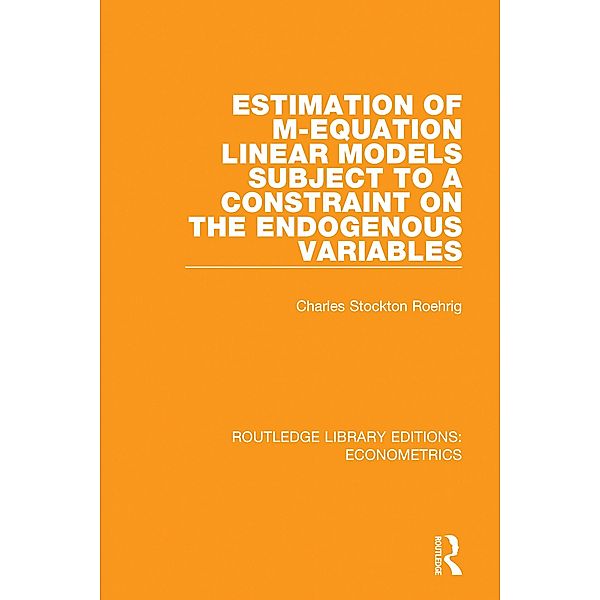 ESTIMATION OF M-EQUATION LINEAR MODELS SUBJECT TO A CONSTRAINT ON THE ENDOGENOUS VARIABLES

Charles Stockton Roehrig

ROUTLEDGE LIBRARY EDITIONS: ECONOMETRICS

ROUTLEDGE